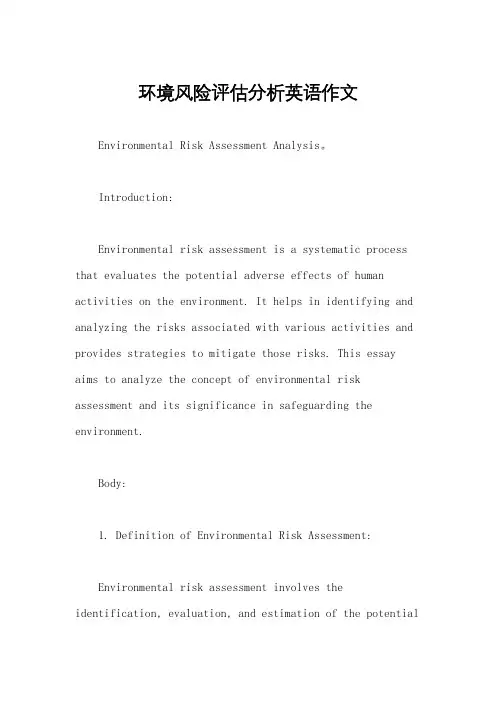 环境风险评估分析英语作文

Environmental Risk Assessment Analysis。

Introduction:

Environmental risk assessment is a systematic process that evaluates the potential adverse effects of human activities on the environment. It helps in identifying and analyzing the risks associated with various activities and provides strategies to mitigate those risks. This essay aims to analyze the concept of environmental risk assessment and its significance in safeguarding the environment.

Body:

1. Definition of Environmental Risk Assessment:

Environmental risk assessment involves the identification, evaluation, and estimation of the potential